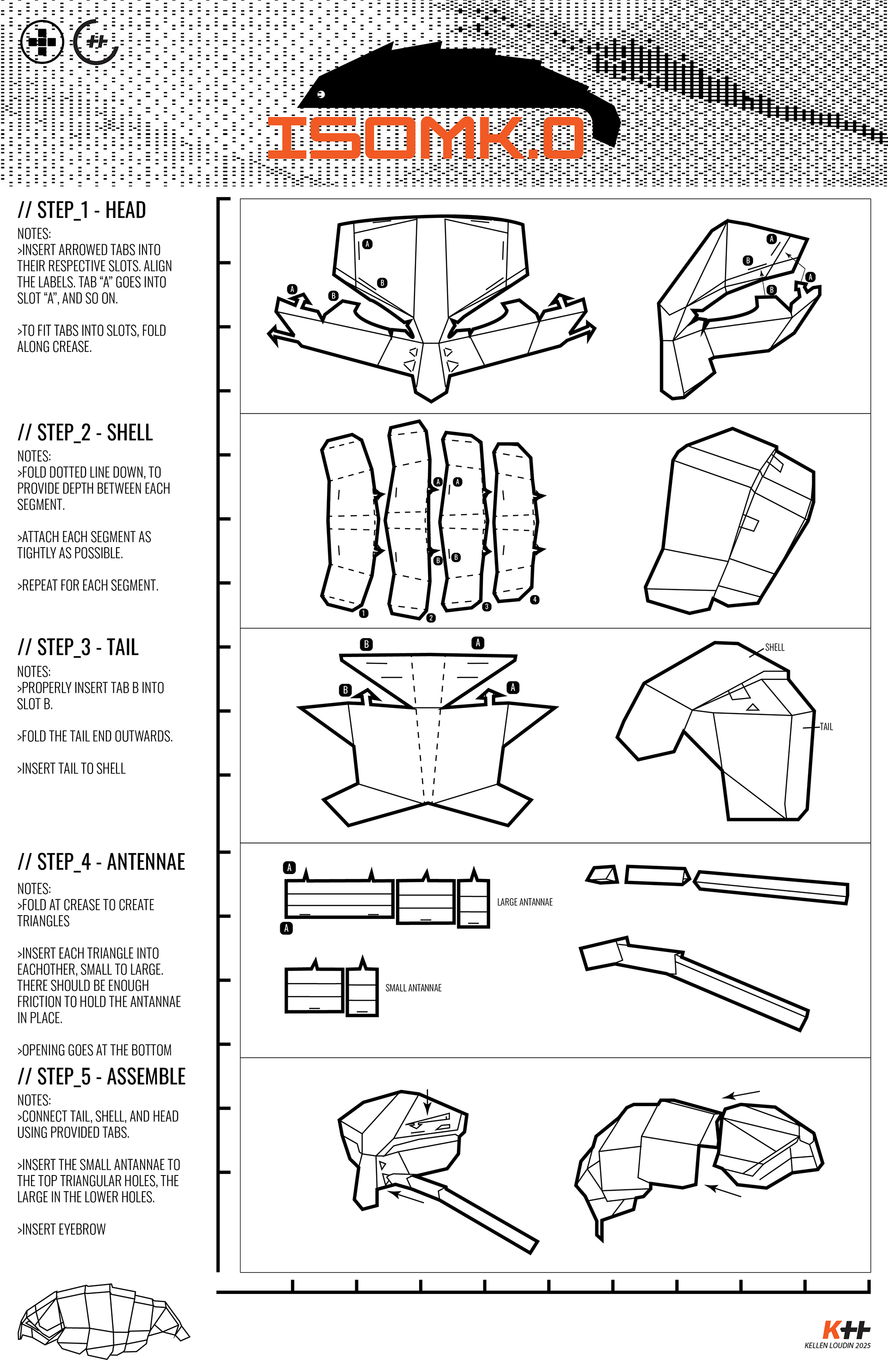 ISOMK.0

// STEP_1 - HEAD
NOTES:
>INSERT ARROWED TABS INTO THEIR RESPECTIVE SLOTS. ALIGN THE LABELS. TAB "A" GOES INTO SLOT "A", AND SO ON.

>TO FIT TABS INTO SLOTS, FOLD ALONG CREASE.

A B A B A B A B

// STEP_2 - SHELL
NOTES:
>FOLD DOTTED LINE DOWN, TO PROVIDE DEPTH BETWEEN EACH SEGMENT.

>ATTACH EACH SEGMENT AS TIGHTLY AS POSSIBLE.

>REPEAT FOR EACH SEGMENT.

A A B B 1 2 3 4

// STEP_3 - TAIL
NOTES:
>PROPERLY INSERT TAB B INTO SLOT B.

>FOLD THE TAIL END OUTWARDS.

>INSERT TAIL TO SHELL

B A B A
SHELL
TAIL

// STEP_4 - ANTENNAE
NOTES:
>FOLD AT CREASE TO CREATE TRIANGLES

>INSERT EACH TRIANGLE INTO EACHOTHER, SMALL TO LARGE. THERE SHOULD BE ENOUGH FRICTION TO HOLD THE ANTANNAE IN PLACE.

>OPENING GOES AT THE BOTTOM

A A
LARGE ANTANNAE
SMALL ANTANNAE

// STEP_5 - ASSEMBLE
NOTES:
>CONNECT TAIL, SHELL, AND HEAD USING PROVIDED TABS.

>INSERT THE SMALL ANTANNAE TO THE TOP TRIANGULAR HOLES, THE LARGE IN THE LOWER HOLES.

>INSERT EYEBROW

K++
KELLEN LOUDIN 2025